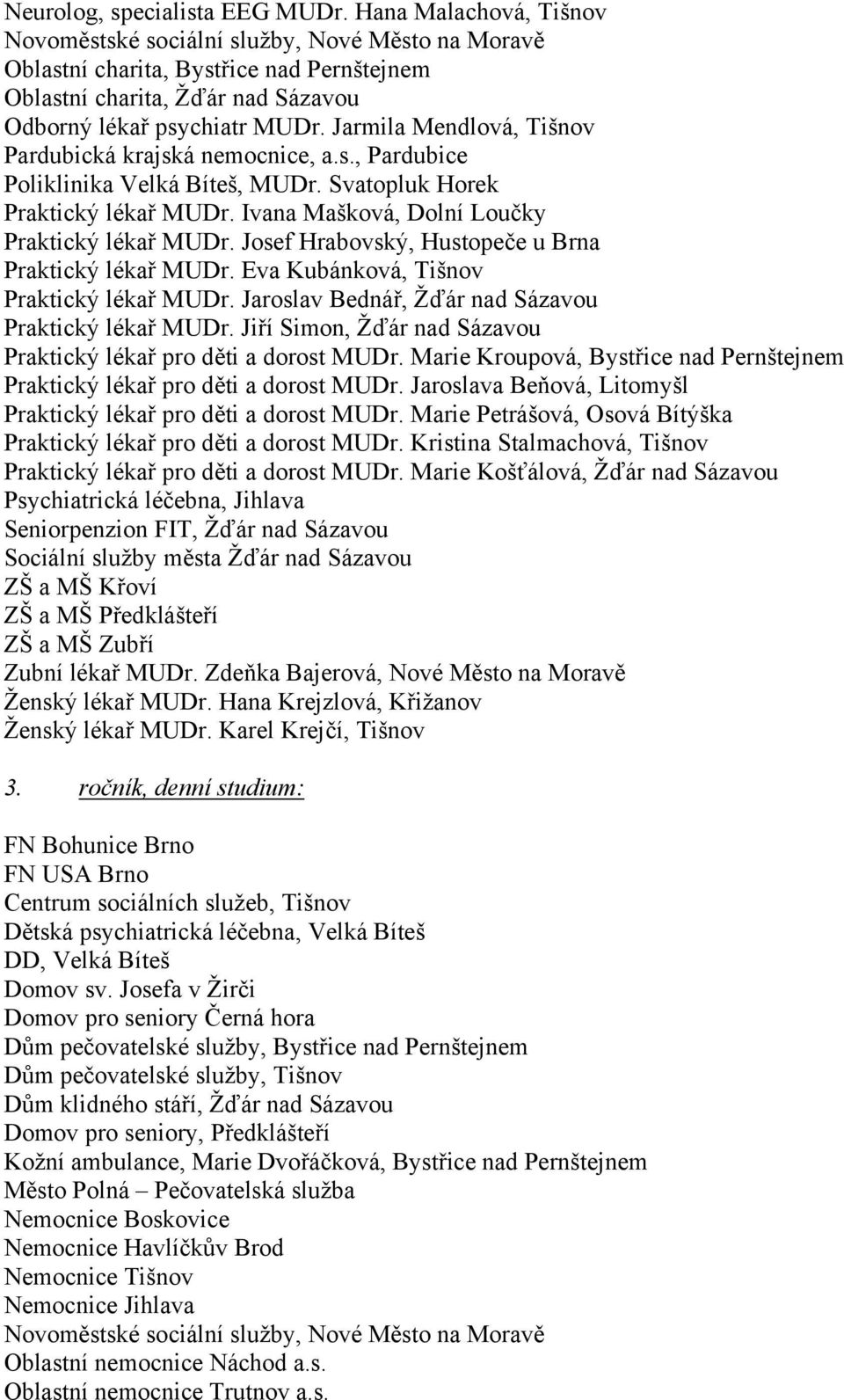 Neurolog, specialista EEG MUDr. Hana Malachová, Tišnov
Novoměstské sociální služby, Nové Město na Moravě
Oblastní charita, Bystřice nad Pernštejnem
Oblastní charita, Žďár nad Sázavou
Odborný lékař psychiatr MUDr. Jarmila Mendlová, Tišnov
Pardubická krajská nemocnice, a.s., Pardubice
Poliklinika Velká Bíteš, MUDr. Svatopluk Horek
Praktický lékař MUDr. Ivana Mašková, Dolní Loučky
Praktický lékař MUDr. Josef Hrabovský, Hustopeče u Brna
Praktický lékař MUDr. Eva Kubánková, Tišnov
Praktický lékař MUDr. Jaroslav Bednář, Žďár nad Sázavou
Praktický lékař MUDr. Jiří Simon, Žďár nad Sázavou
Praktický lékař pro děti a dorost MUDr. Marie Kroupová, Bystřice nad Pernštejnem
Praktický lékař pro děti a dorost MUDr. Jaroslava Beňová, Litomyšl
Praktický lékař pro děti a dorost MUDr. Marie Petrášová, Osová Bítýška
Praktický lékař pro děti a dorost MUDr. Kristina Stalmachová, Tišnov
Praktický lékař pro děti a dorost MUDr. Marie Košťálová, Žďár nad Sázavou
Psychiatrická léčebna, Jihlava
Seniorpenzion FIT, Žďár nad Sázavou
Sociální služby města Žďár nad Sázavou
ZŠ a MŠ Křoví
ZŠ a MŠ Předklášteří
ZŠ a MŠ Zubří
Zubní lékař MUDr. Zdeňka Bajerová, Nové Město na Moravě
Ženský lékař MUDr. Hana Krejzlová, Křižanov
Ženský lékař MUDr. Karel Krejčí, Tišnov

3. ročník, denní studium:

FN Bohunice Brno
FN USA Brno
Centrum sociálních služeb, Tišnov
Dětská psychiatrická léčebna, Velká Bíteš
DD, Velká Bíteš
Domov sv. Josefa v Žirči
Domov pro seniory Černá hora
Dům pečovatelské služby, Bystřice nad Pernštejnem
Dům pečovatelské služby, Tišnov
Dům klidného stáří, Žďár nad Sázavou
Domov pro seniory, Předklášteří
Kožní ambulance, Marie Dvořáčková, Bystřice nad Pernštejnem
Město Polná – Pečovatelská služba
Nemocnice Boskovice
Nemocnice Havlíčkův Brod
Nemocnice Tišnov
Nemocnice Jihlava
Novoměstské sociální služby, Nové Město na Moravě
Oblastní nemocnice Náchod a.s.
Oblastní nemocnice Trutnov a.s.